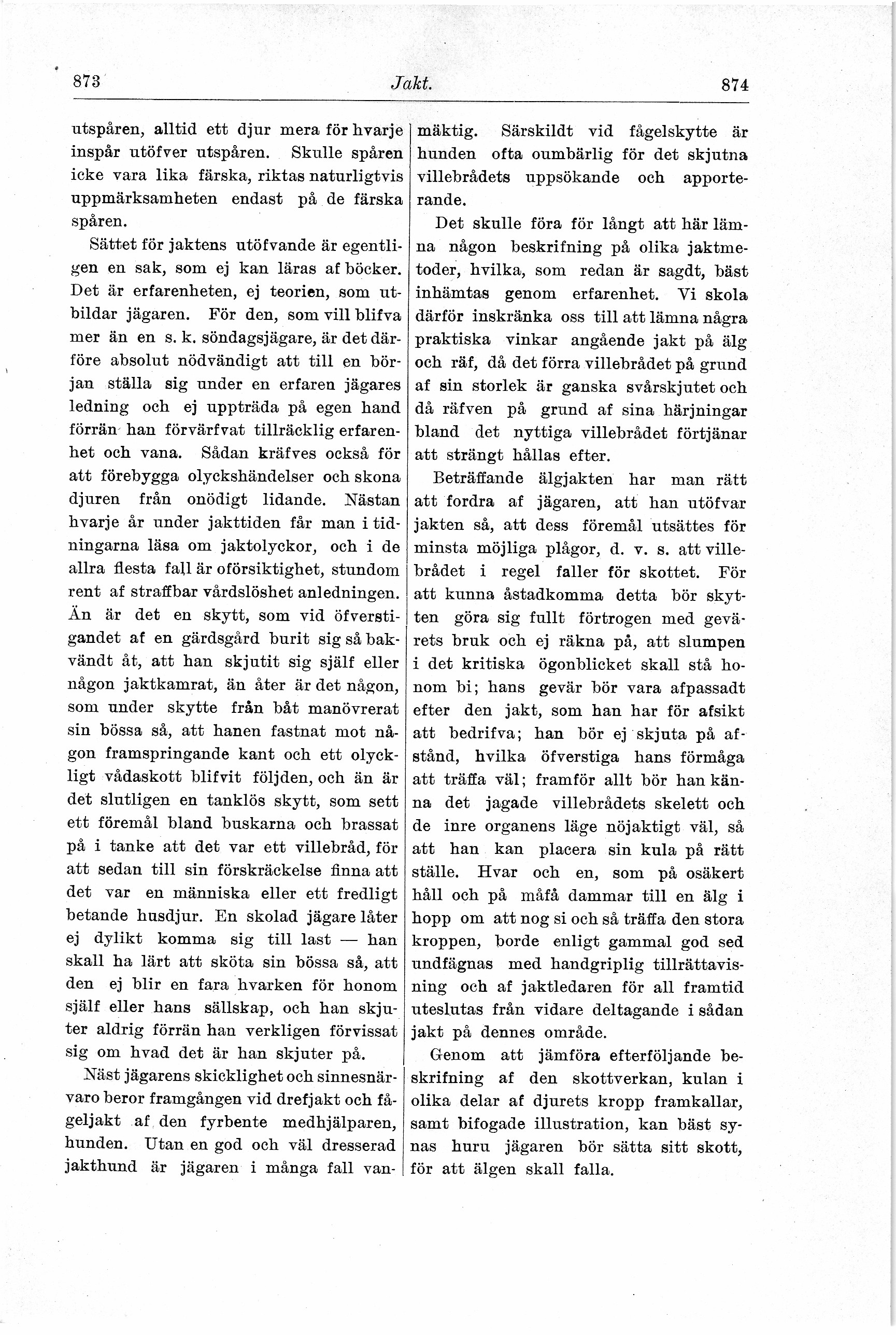 873 Jakt. 874

utspåren, alltid ett djur mera för hvarje inspår utöfver utspåren. Skulle spåren icke vara lika färska, riktas naturligtvis uppmärksamheten endast på de färska spåren.

Sättet för jaktens utöfvande är egentligen en sak, som ej kan läras af böcker. Det är erfarenheten, ej teorien, som utbildar jägaren. För den, som vill blifva mer än en s. k. söndagsjägare, är det därföre absolut nödvändigt att till en början ställa sig under en erfaren jägares ledning och ej uppträda på egen hand förrän han förvärfvat tillräcklig erfarenhet och vana. Sådan kräfves också för att förebygga olyckshändelser och skona djuren från onödigt lidande. Nästan hvarje år under jakttiden får man i tidningarna läsa om jaktolyckor, och i de allra flesta fall är oförsiktighet, stundom rent af straffbar vårdslöshet anledningen. Än är det en skytt, som vid öfverstigandet af en gärdsgård burit sig så bakvändt åt, att han skjutit sig själf eller någon jaktkamrat, än åter är det någon, som under skytte från båt manövrerat sin bössa så, att hanen fastnat mot någon framspringande kant och ett olyckligt vådaskott blifvit följden, och än är det slutligen en tanklös skytt, som sett ett föremål bland buskarna och brassat på i tanke att det var ett villebråd, för att sedan till sin förskräckelse finna att det var en människa eller ett fredligt betande husdjur. En skolad jägare låter ej dylikt komma sig till last — han skall ha lärt att sköta sin bössa så, att den ej blir en fara hvarken för honom själf eller hans sällskap, och han skjuter aldrig förrän han verkligen förvissat sig om hvad det är han skjuter på.

Näst jägarens skicklighet och sinnesnärvaro beror framgången vid drefjakt och fågeljakt af den fyrbente medhjälparen, hunden. Utan en god och väl dresserad jakthund är jägaren i många fall vanmäktig. Särskildt vid fågelskytte är hunden ofta oumbärlig för det skjutna villebrådets uppsökande och apporterande.

Det skulle föra för långt att här lämna någon beskrifning på olika jaktmetoder, hvilka, som redan är sagdt, bäst inhämtas genom erfarenhet. Vi skola därför inskränka oss till att lämna några praktiska vinkar angående jakt på älg och räf, då det förra villebrådet på grund af sin storlek är ganska svårskjutet och då räfven på grund af sina härjningar bland det nyttiga villebrådet förtjänar att strängt hållas efter.

Beträffande älgjakten har man rätt att fordra af jägaren, att han utöfvar jakten så, att dess föremål utsättes för minsta möjliga plågor, d. v. s. att villebrådet i regel faller för skottet. För att kunna åstadkomma detta bör skytten göra sig fullt förtrogen med gevärets bruk och ej räkna på, att slumpen i det kritiska ögonblicket skall stå honom bi; hans gevär bör vara afpassadt efter den jakt, som han har för afsikt att bedrifva; han bör ej skjuta på afstånd, hvilka öfverstiga hans förmåga att träffa väl; framför allt bör han känna det jagade villebrådets skelett och de inre organens läge nöjaktigt väl, så att han kan placera sin kula på rätt ställe. Hvar och en, som på osäkert håll och på måfå dammar till en älg i hopp om att nog si och så träffa den stora kroppen, borde enligt gammal god sed undfägnas med handgriplig tillrättavisning och af jaktledaren för all framtid uteslutas från vidare deltagande i sådan jakt på dennes område.

Genom att jämföra efterföljande beskrifning af den skottverkan, kulan i olika delar af djurets kropp framkallar, samt bifogade illustration, kan bäst synas huru jägaren bör sätta sitt skott, för att älgen skall falla.